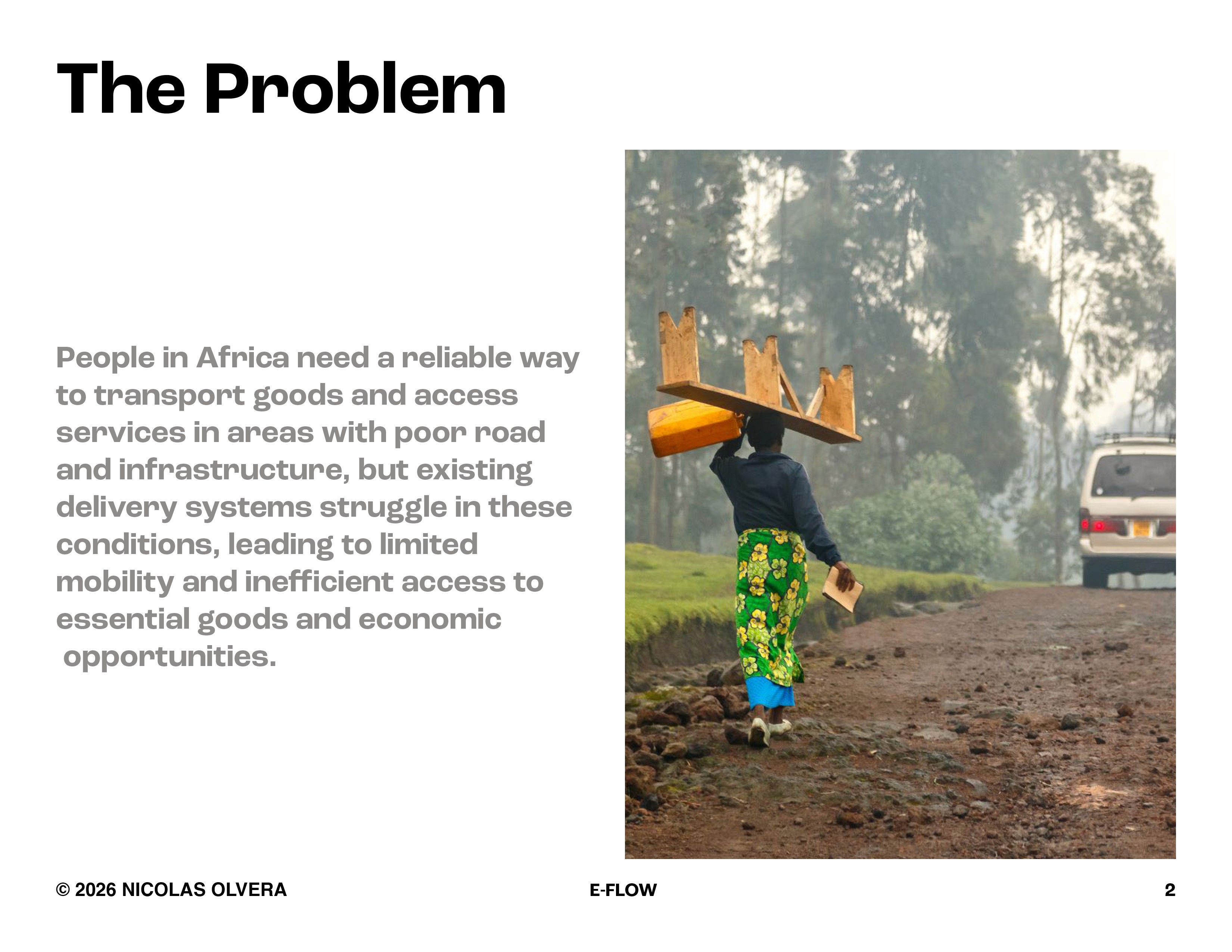 The Problem

People in Africa need a reliable way to transport goods and access services in areas with poor road and infrastructure, but existing delivery systems struggle in these conditions, leading to limited mobility and inefficient access to essential goods and economic opportunities.

© 2026 NICOLAS OLVERA E-FLOW 2